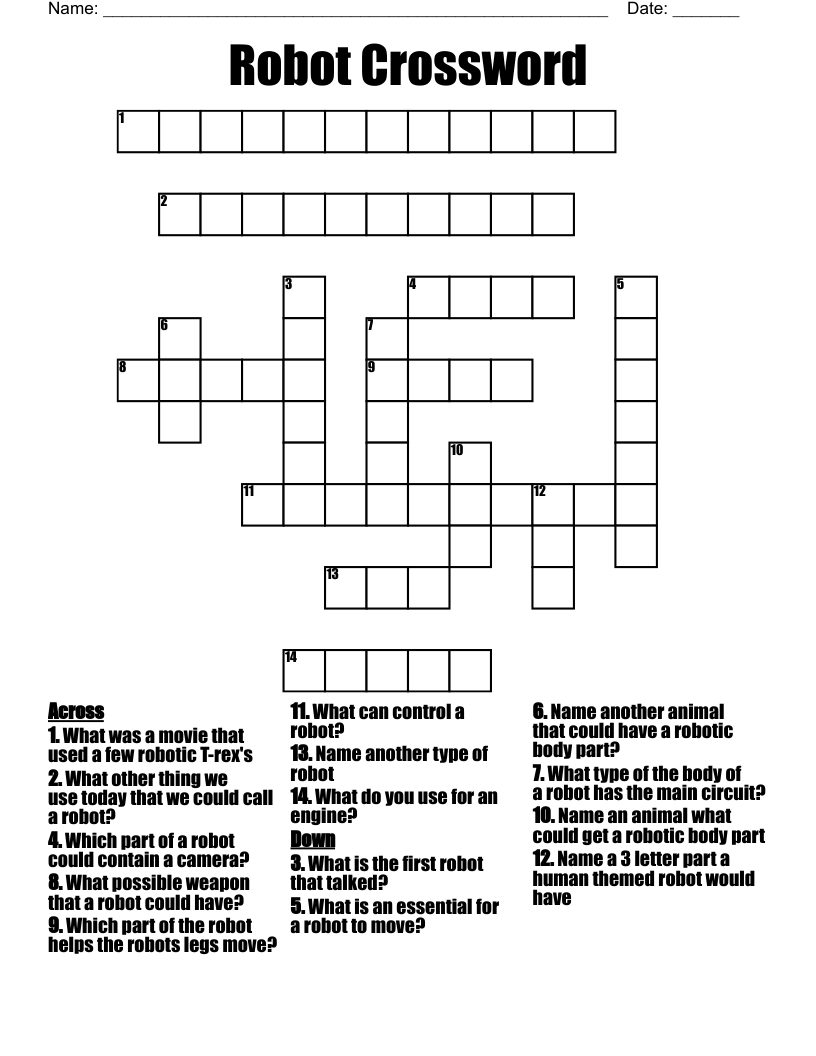 Name: ______________________________________________________ Date: _______

Robot Crossword

1

2

3 4 5

6 7

8 9

10

11 12

13

14

Across
1. What was a movie that used a few robotic T-rex's
2. What other thing we use today that we could call a robot?
4. Which part of a robot could contain a camera?
8. What possible weapon that a robot could have?
9. Which part of the robot helps the robots legs move?
11. What can control a robot?
13. Name another type of robot
14. What do you use for an engine?

Down
3. What is the first robot that talked?
5. What is an essential for a robot to move?
6. Name another animal that could have a robotic body part?
7. What type of the body of a robot has the main circuit?
10. Name an animal what could get a robotic body part
12. Name a 3 letter part a human themed robot would have